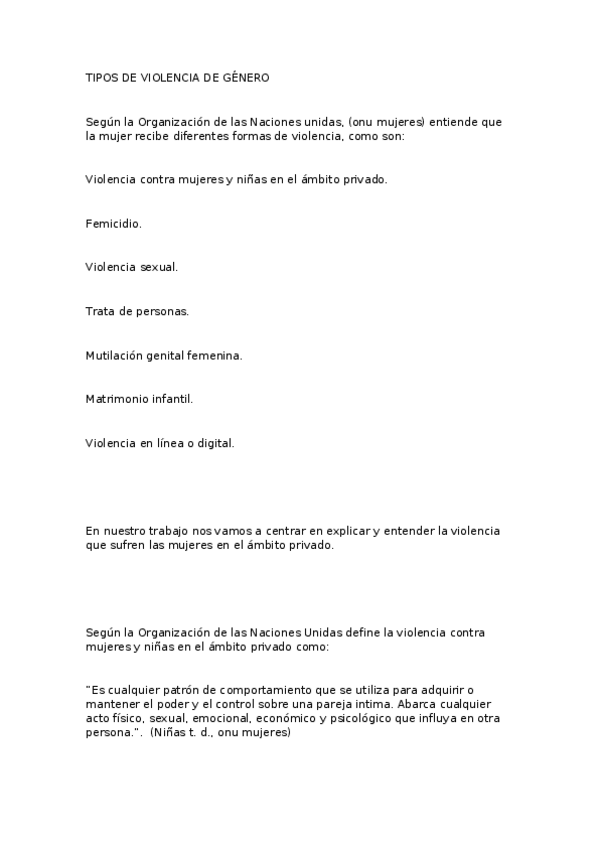 TIPOS DE VIOLENCIA DE GÉNERO

Según la Organización de las Naciones unidas, (onu mujeres) entiende que la mujer recibe diferentes formas de violencia, como son:

Violencia contra mujeres y niñas en el ámbito privado.

Femicidio.

Violencia sexual.

Trata de personas.

Mutilación genital femenina.

Matrimonio infantil.

Violencia en línea o digital.

En nuestro trabajo nos vamos a centrar en explicar y entender la violencia que sufren las mujeres en el ámbito privado.

Según la Organización de las Naciones Unidas define la violencia contra mujeres y niñas en el ámbito privado como:

"Es cualquier patrón de comportamiento que se utiliza para adquirir o mantener el poder y el control sobre una pareja intima. Abarca cualquier acto físico, sexual, emocional, económico y psicológico que influya en otra persona.". (Niñas t. d., onu mujeres)